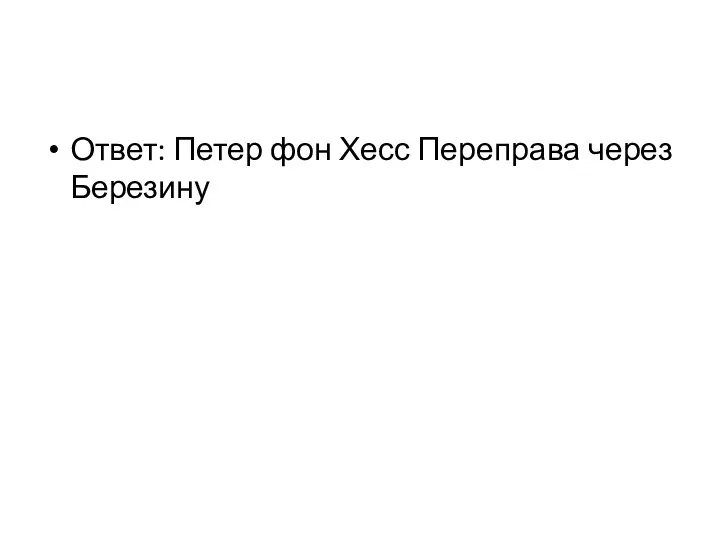 • Ответ: Петер фон Хесс Переправа через Березину